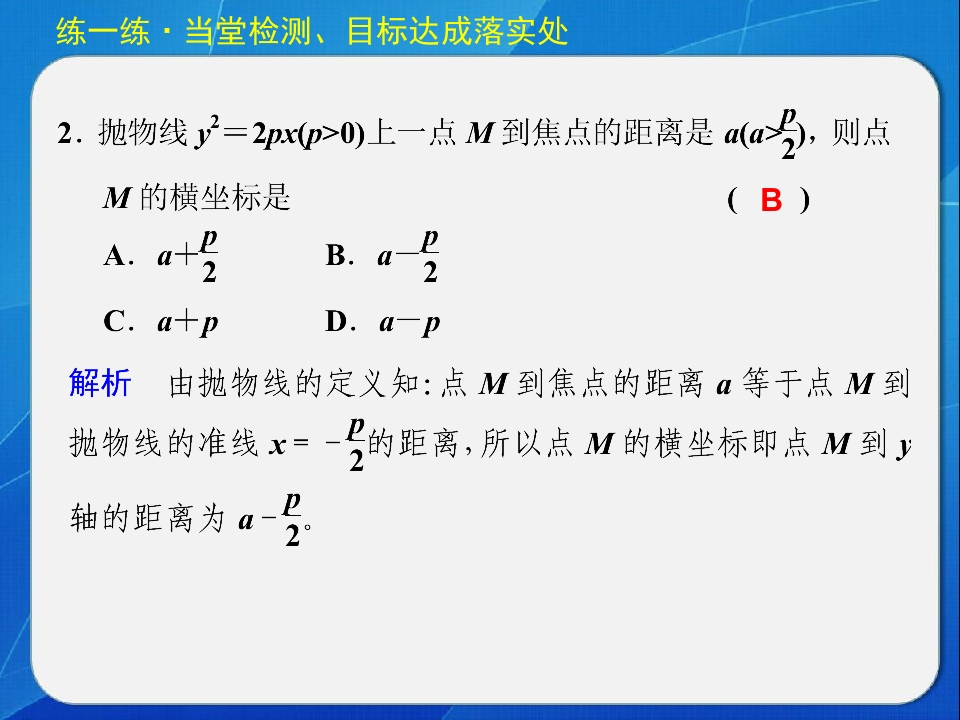 练一练·当堂检测、目标达成落实处

2．抛物线 $y^2=2px(p>0)$上一点 $M$ 到焦点的距离是 $a(a>\frac{p}{2})$，则点 $M$ 的横坐标是　　　　　　（ B ）

A．$a+\frac{p}{2}$　　　B．$a-\frac{p}{2}$

C．$a+p$　　　D．$a-p$

解析　由抛物线的定义知：点 $M$ 到焦点的距离 $a$ 等于点 $M$ 到抛物线的准线 $x=-\frac{p}{2}$的距离，所以点 $M$ 的横坐标即点 $M$ 到 $y$ 轴的距离为 $a-\frac{p}{2}$。